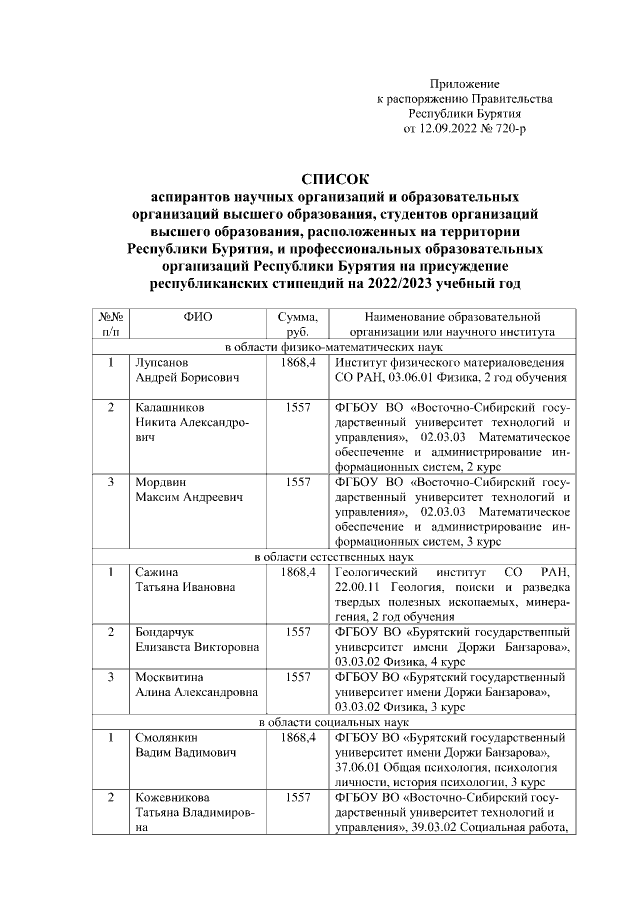 Приложение
к распоряжению Правительства
Республики Бурятия
от 12.09.2022 № 720-р

СПИСОК
аспирантов научных организаций и образовательных организаций высшего образования, студентов организаций высшего образования, расположенных на территории Республики Бурятия, и профессиональных образовательных организаций Республики Бурятия на присуждение республиканских стипендий на 2022/2023 учебный год

| №№ п/п | ФИО | Сумма, руб. | Наименование образовательной организации или научного института |
|---|---|---|---|
| в области физико-математических наук | | | |
| 1 | Лупсанов Андрей Борисович | 1868,4 | Институт физического материаловедения СО РАН, 03.06.01 Физика, 2 год обучения |
| 2 | Калашников Никита Александрович | 1557 | ФГБОУ ВО «Восточно-Сибирский государственный университет технологий и управления», 02.03.03 Математическое обеспечение и администрирование информационных систем, 2 курс |
| 3 | Мордвин Максим Андреевич | 1557 | ФГБОУ ВО «Восточно-Сибирский государственный университет технологий и управления», 02.03.03 Математическое обеспечение и администрирование информационных систем, 3 курс |
| в области естественных наук | | | |
| 1 | Сажина Татьяна Ивановна | 1868,4 | Геологический институт СО РАН, 22.00.11 Геология, поиски и разведка твердых полезных ископаемых, минерагения, 2 год обучения |
| 2 | Бондарчук Елизавета Викторовна | 1557 | ФГБОУ ВО «Бурятский государственный университет имени Доржи Банзарова», 03.03.02 Физика, 4 курс |
| 3 | Москвитина Алина Александровна | 1557 | ФГБОУ ВО «Бурятский государственный университет имени Доржи Банзарова», 03.03.02 Физика, 3 курс |
| в области социальных наук | | | |
| 1 | Смолянкин Вадим Вадимович | 1868,4 | ФГБОУ ВО «Бурятский государственный университет имени Доржи Банзарова», 37.06.01 Общая психология, психология личности, история психологии, 3 курс |
| 2 | Кожевникова Татьяна Владимировна | 1557 | ФГБОУ ВО «Восточно-Сибирский государственный университет технологий и управления», 39.03.02 Социальная работа, |